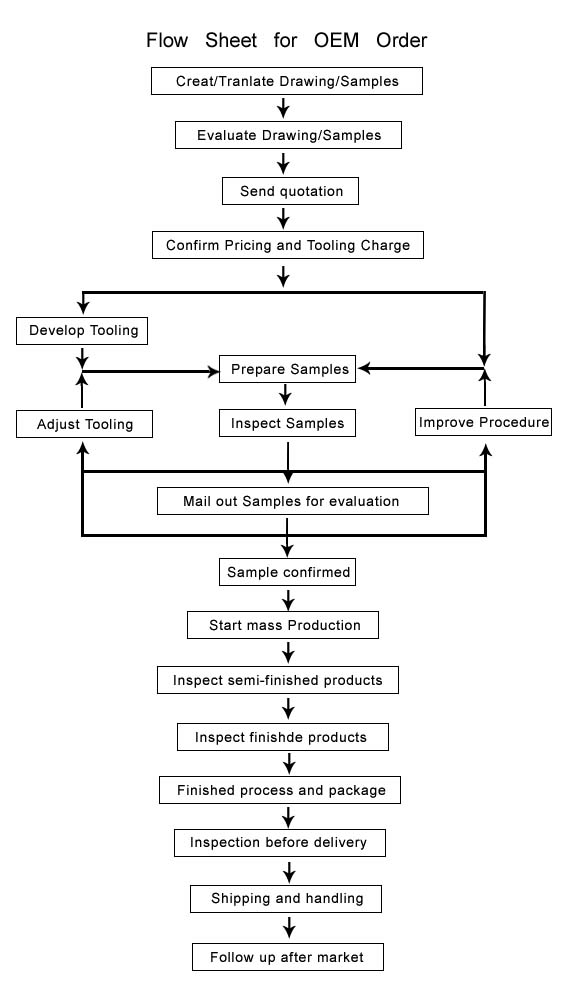 Flow Sheet for OEM Order

Creat/Tranlate Drawing/Samples

Evaluate Drawing/Samples

Send quotation

Confirm Pricing and Tooling Charge

Develop Tooling

Prepare Samples

Adjust Tooling

Inspect Samples

Improve Procedure

Mail out Samples for evaluation

Sample confirmed

Start mass Production

Inspect semi-finished products

Inspect finishde products

Finished process and package

Inspection before delivery

Shipping and handling

Follow up after market